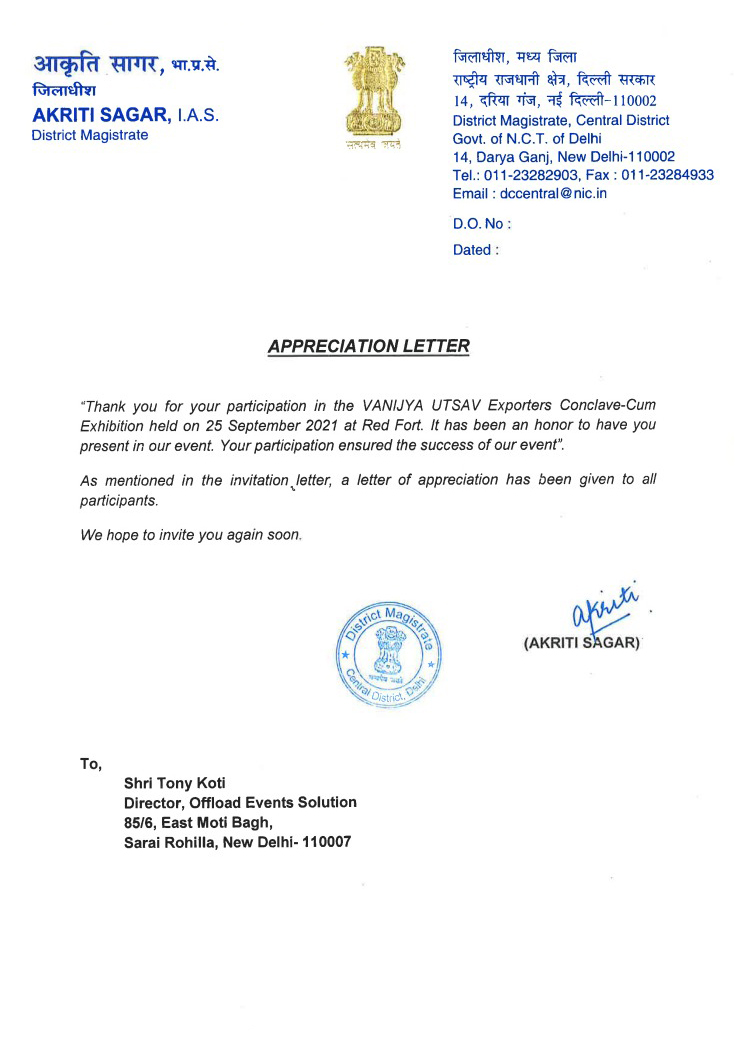 आकृति सागर, भा.प्र.से.
जिलाधीश
AKRITI SAGAR, I.A.S.
District Magistrate

सत्यमेव जयते

जिलाधीश, मध्य जिला
राष्ट्रीय राजधानी क्षेत्र, दिल्ली सरकार
14, दरिया गंज, नई दिल्ली-110002
District Magistrate, Central District
Govt. of N.C.T. of Delhi
14, Darya Ganj, New Delhi-110002
Tel.: 011-23282903, Fax : 011-23284933
Email : dccentral@nic.in

D.O. No :
Dated :

APPRECIATION LETTER

"Thank you for your participation in the VANIJYA UTSAV Exporters Conclave-Cum Exhibition held on 25 September 2021 at Red Fort. It has been an honor to have you present in our event. Your participation ensured the success of our event".

As mentioned in the invitation letter, a letter of appreciation has been given to all participants.

We hope to invite you again soon.

District Magistrate
सत्यमेव जयते
Central District, Delhi

Akriti
(AKRITI SAGAR)

To,
Shri Tony Koti
Director, Offload Events Solution
85/6, East Moti Bagh,
Sarai Rohilla, New Delhi- 110007